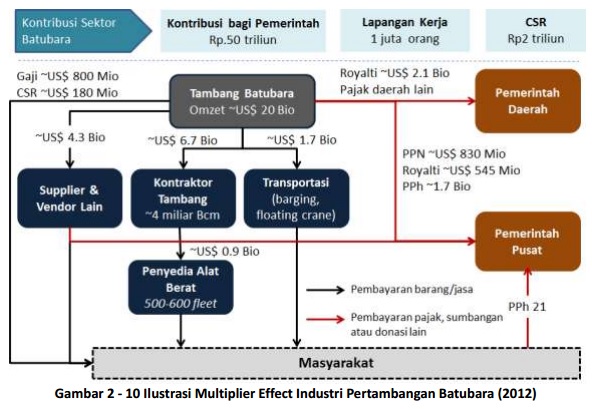 Kontribusi Sektor Batubara

Kontribusi bagi Pemerintah
Rp.50 triliun

Lapangan Kerja
1 juta orang

CSR
Rp2 triliun

Gaji ~US$ 800 Mio
CSR ~US$ 180 Mio

Tambang Batubara
Omzet ~US$ 20 Bio

Royalti ~US$ 2.1 Bio
Pajak daerah lain

Pemerintah Daerah

~US$ 4.3 Bio

~US$ 6.7 Bio

~US$ 1.7 Bio

PPN ~US$ 830 Mio
Royalti ~US$ 545 Mio
PPh ~1.7 Bio

Supplier & Vendor Lain

Kontraktor Tambang
~4 miliar Bcm

Transportasi
(barging, floating crane)

Pemerintah Pusat

~US$ 0.9 Bio

Penyedia Alat Berat
500-600 fleet

Pembayaran barang/jasa

Pembayaran pajak, sumbangan atau donasi lain

PPh 21

Masyarakat

Gambar 2 - 10 Ilustrasi Multiplier Effect Industri Pertambangan Batubara (2012)